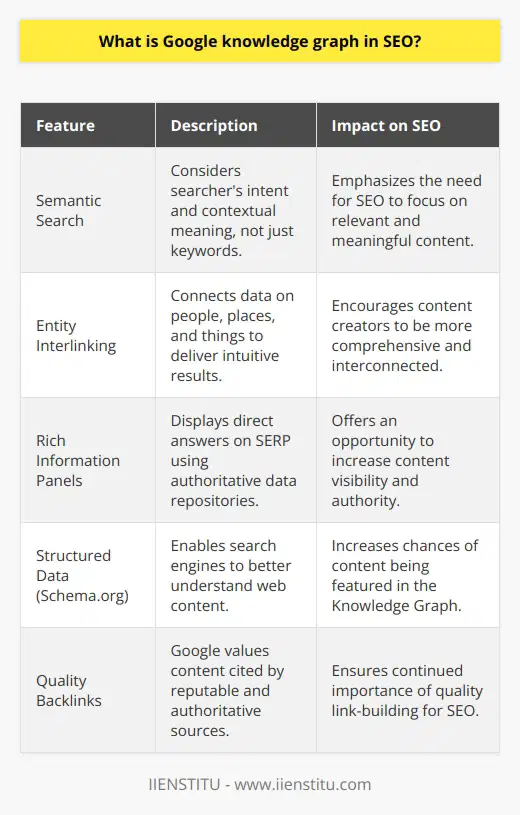 What is Google knowledge graph in SEO?

| Feature | Description | Impact on SEO |
|---|---|---|
| Semantic Search | Considers searcher's intent and contextual meaning, not just keywords. | Emphasizes the need for SEO to focus on relevant and meaningful content. |
| Entity Interlinking | Connects data on people, places, and things to deliver intuitive results. | Encourages content creators to be more comprehensive and interconnected. |
| Rich Information Panels | Displays direct answers on SERP using authoritative data repositories. | Offers an opportunity to increase content visibility and authority. |
| Structured Data (Schema.org) | Enables search engines to better understand web content. | Increases chances of content being featured in the Knowledge Graph. |
| Quality Backlinks | Google values content cited by reputable and authoritative sources. | Ensures continued importance of quality link-building for SEO. |

IIENSTITU - www.iienstitu.com